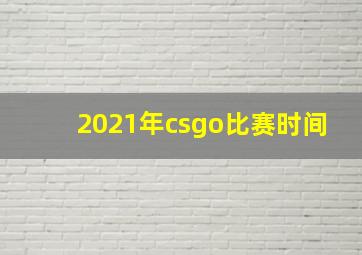 2021年csgo比赛时间